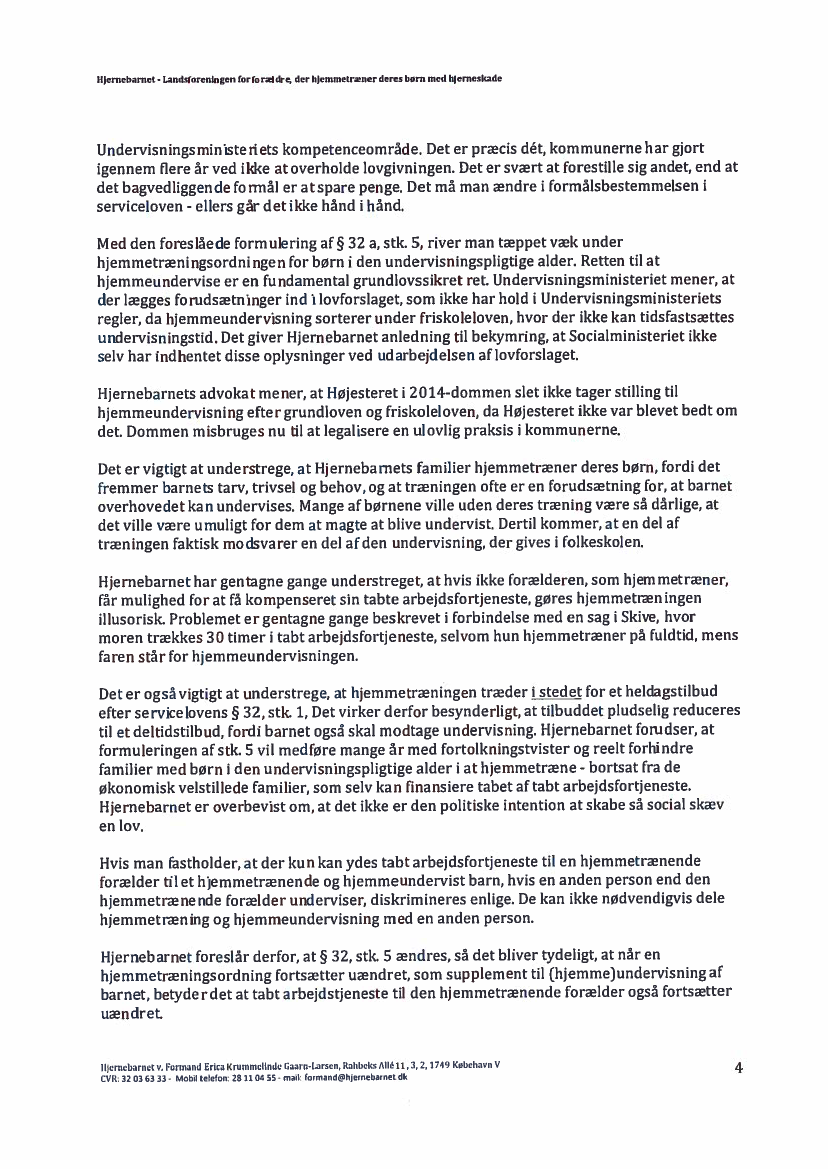 Hjernebarnet - Landsforeningen for forældre, der hjemmetræner deres børn med hjerneskade

Undervisningsministeriets kompetenceområde. Det er præcis dét, kommunerne har gjort igennem flere år ved ikke at overholde lovgivningen. Det er svært at forestille sig andet, end at det bagvedliggende formål er at spare penge. Det må man ændre i formålsbestemmelsen i serviceloven - ellers går det ikke hånd i hånd.

Med den foreslåede formulering af § 32 a, stk. 5, river man tæppet væk under hjemmetræningsordningen for børn i den undervisningspligtige alder. Retten til at hjemmeundervise er en fundamental grundlovssikret ret. Undervisningsministeriet mener, at der lægges forudsætninger ind i lovforslaget, som ikke har hold i Undervisningsministeriets regler, da hjemmeundervisning sorterer under friskoleloven, hvor der ikke kan tidsfastsættes undervisningstid. Det giver Hjernebarnet anledning til bekymring, at Socialministeriet ikke selv har indhentet disse oplysninger ved udarbejdelsen af lovforslaget.

Hjernebarnets advokat mener, at Højesteret i 2014-dommen slet ikke tager stilling til hjemmeundervisning efter grundloven og friskoleloven, da Højesteret ikke var blevet bedt om det. Dommen misbruges nu til at legalisere en ulovlig praksis i kommunerne.

Det er vigtigt at understrege, at Hjernebarnets familier hjemmetræner deres børn, fordi det fremmer barnets tarv, trivsel og behov, og at træningen ofte er en forudsætning for, at barnet overhovedet kan undervises. Mange af børnene ville uden deres træning være så dårlige, at det ville være umuligt for dem at magte at blive undervist. Dertil kommer, at en del af træningen faktisk modsvarer en del af den undervisning, der gives i folkeskolen.

Hjernebarnet har gentagne gange understreget, at hvis ikke forælderen, som hjemmetræner, får mulighed for at få kompenseret sin tabte arbejdsfortjeneste, gøres hjemmetræningen illusorisk. Problemet er gentagne gange beskrevet i forbindelse med en sag i Skive, hvor moren trækkes 30 timer i tabt arbejdsfortjeneste, selvom hun hjemmetræner på fuldtid, mens faren står for hjemmeundervisningen.

Det er også vigtigt at understrege, at hjemmetræningen træder i stedet for et heldagstilbud efter servicelovens § 32, stk. 1, Det virker derfor besynderligt, at tilbuddet pludselig reduceres til et deltidstilbud, fordi barnet også skal modtage undervisning. Hjernebarnet forudser, at formuleringen af stk. 5 vil medføre mange år med fortolkningstvister og reelt forhindre familier med børn i den undervisningspligtige alder i at hjemmetræne - bortsat fra de økonomisk velstillede familier, som selv kan finansiere tabet af tabt arbejdsfortjeneste. Hjernebarnet er overbevist om, at det ikke er den politiske intention at skabe så social skæv en lov.

Hvis man fastholder, at der kun kan ydes tabt arbejdsfortjeneste til en hjemmetrænende forælder til et hjemmetrænende og hjemmeundervist barn, hvis en anden person end den hjemmetrænende forælder underviser, diskrimineres enlige. De kan ikke nødvendigvis dele hjemmetræning og hjemmeundervisning med en anden person.

Hjernebarnet foreslår derfor, at § 32, stk. 5 ændres, så det bliver tydeligt, at når en hjemmetræningsordning fortsætter uændret, som supplement til (hjemme)undervisning af barnet, betyder det at tabt arbejdstjeneste til den hjemmetrænende forælder også fortsætter uændret.

Hjernebarnet v. Formand Erica Krummelinde Gaarn-Larsen, Rahbeks Allé 11, 3, 2, 1749 København V
CVR: 32 03 63 33 - Mobil telefon: 28 11 04 55 - mail: formand@hjernebarnet.dk

4